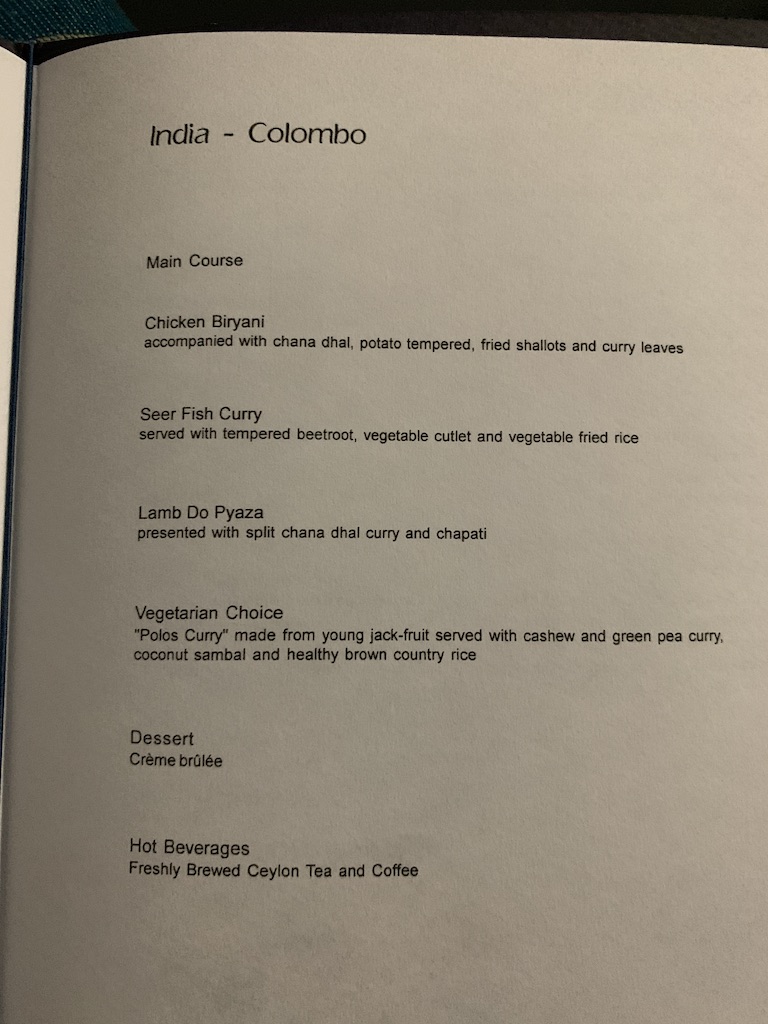 India - Colombo

Main Course

Chicken Biryani
accompanied with chana dhal, potato tempered, fried shallots and curry leaves

Seer Fish Curry
served with tempered beetroot, vegetable cutlet and vegetable fried rice

Lamb Do Pyaza
presented with split chana dhal curry and chapati

Vegetarian Choice
"Polos Curry" made from young jack-fruit served with cashew and green pea curry, coconut sambal and healthy brown country rice

Dessert
Crème brûlée

Hot Beverages
Freshly Brewed Ceylon Tea and Coffee